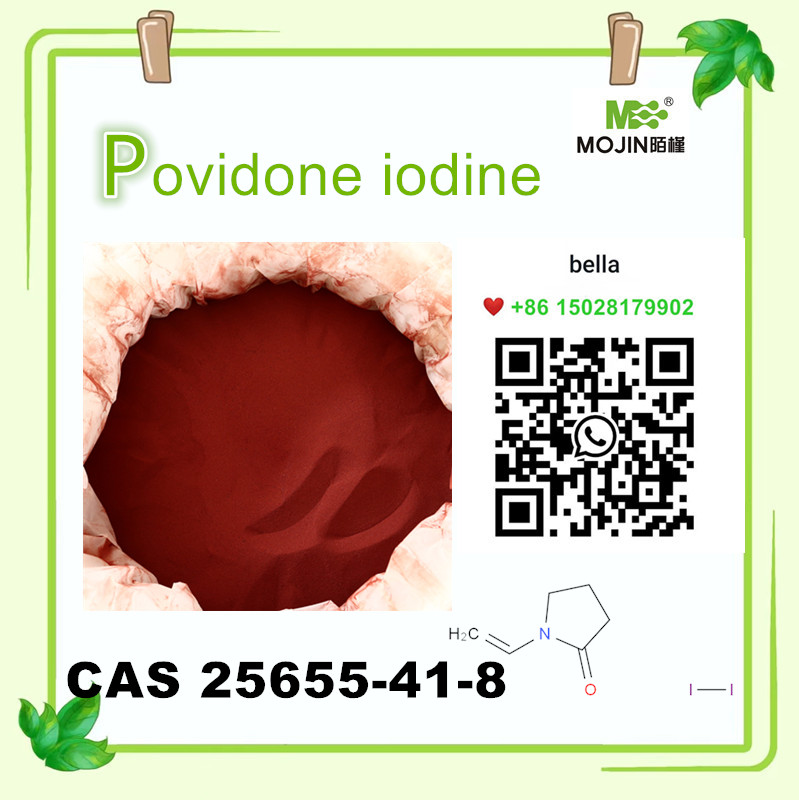 MOJIN陌槿

Povidone iodine

bella

+86 15028179902

$H_2C$

N

O

I—I

CAS 25655-41-8